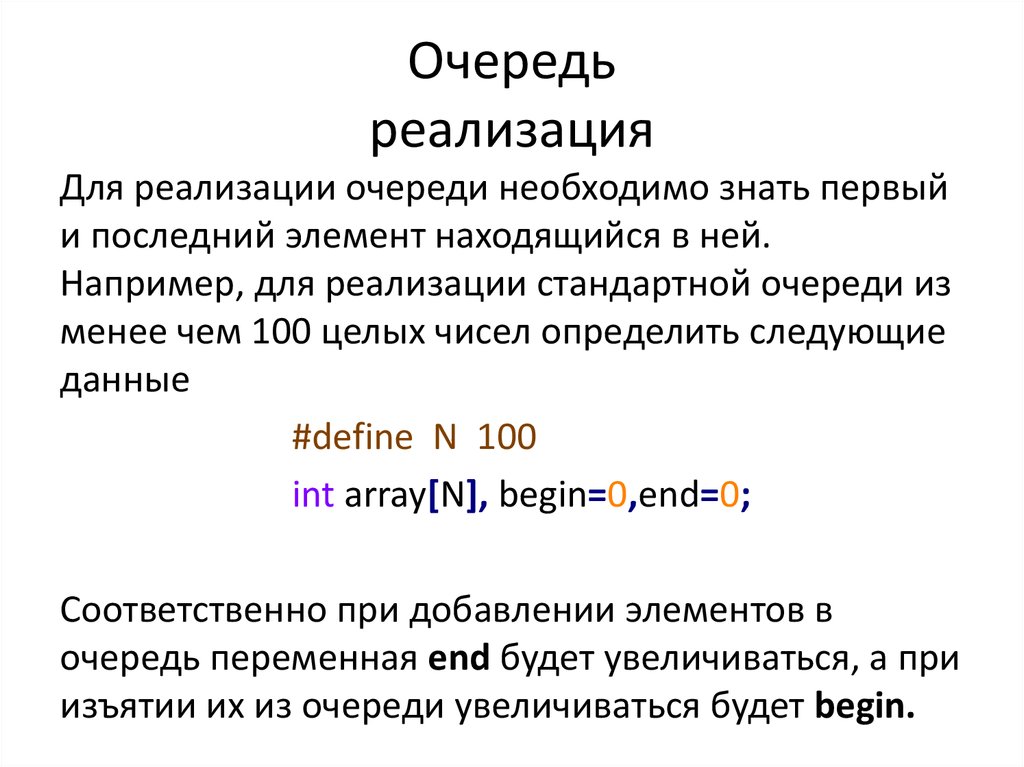 Очередь
реализация

Для реализации очереди необходимо знать первый и последний элемент находящийся в ней. Например, для реализации стандартной очереди из менее чем 100 целых чисел определить следующие данные

#define N 100

int array[N], begin=0,end=0;

Соответственно при добавлении элементов в очередь переменная end будет увеличиваться, а при изъятии их из очереди увеличиваться будет begin.